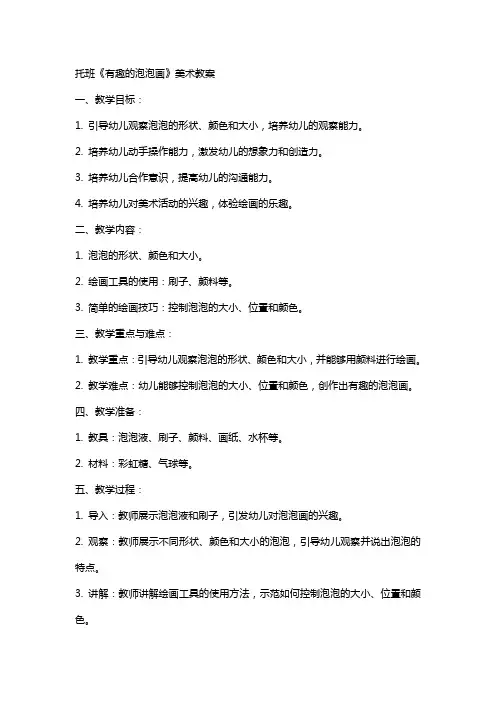 托班《有趣的泡泡画》美术教案

一、教学目标：

1. 引导幼儿观察泡泡的形状、颜色和大小，培养幼儿的观察能力。

2. 培养幼儿动手操作能力，激发幼儿的想象力和创造力。

3. 培养幼儿合作意识，提高幼儿的沟通能力。

4. 培养幼儿对美术活动的兴趣，体验绘画的乐趣。

二、教学内容：

1. 泡泡的形状、颜色和大小。

2. 绘画工具的使用：刷子、颜料等。

3. 简单的绘画技巧：控制泡泡的大小、位置和颜色。

三、教学重点与难点：

1. 教学重点：引导幼儿观察泡泡的形状、颜色和大小，并能够用颜料进行绘画。

2. 教学难点：幼儿能够控制泡泡的大小、位置和颜色，创作出有趣的泡泡画。

四、教学准备：

1. 教具：泡泡液、刷子、颜料、画纸、水杯等。

2. 材料：彩虹糖、气球等。

五、教学过程：

1. 导入：教师展示泡泡液和刷子，引发幼儿对泡泡画的兴趣。

2. 观察：教师展示不同形状、颜色和大小的泡泡，引导幼儿观察并说出泡泡的特点。

3. 讲解：教师讲解绘画工具的使用方法，示范如何控制泡泡的大小、位置和颜色。